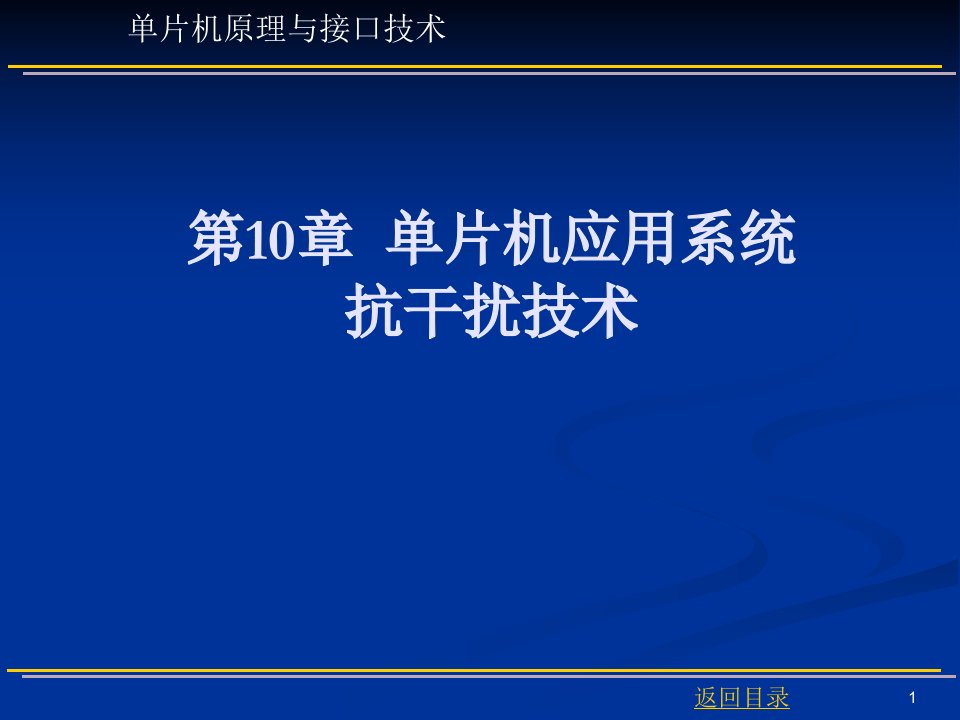 单片机原理与接口技术

第10章 单片机应用系统抗干扰技术

返回目录

1